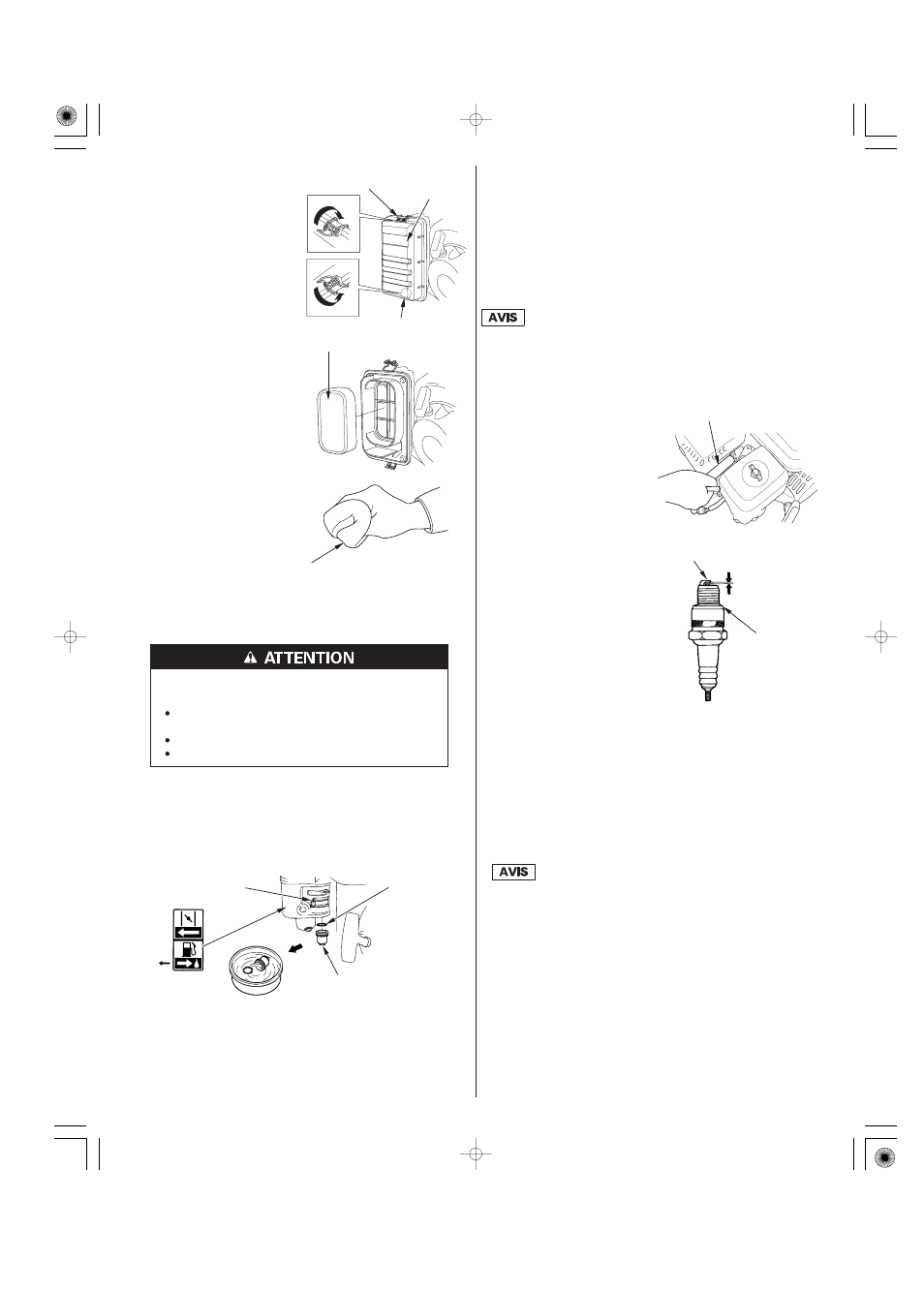 AVIS

ATTENTION

AVIS